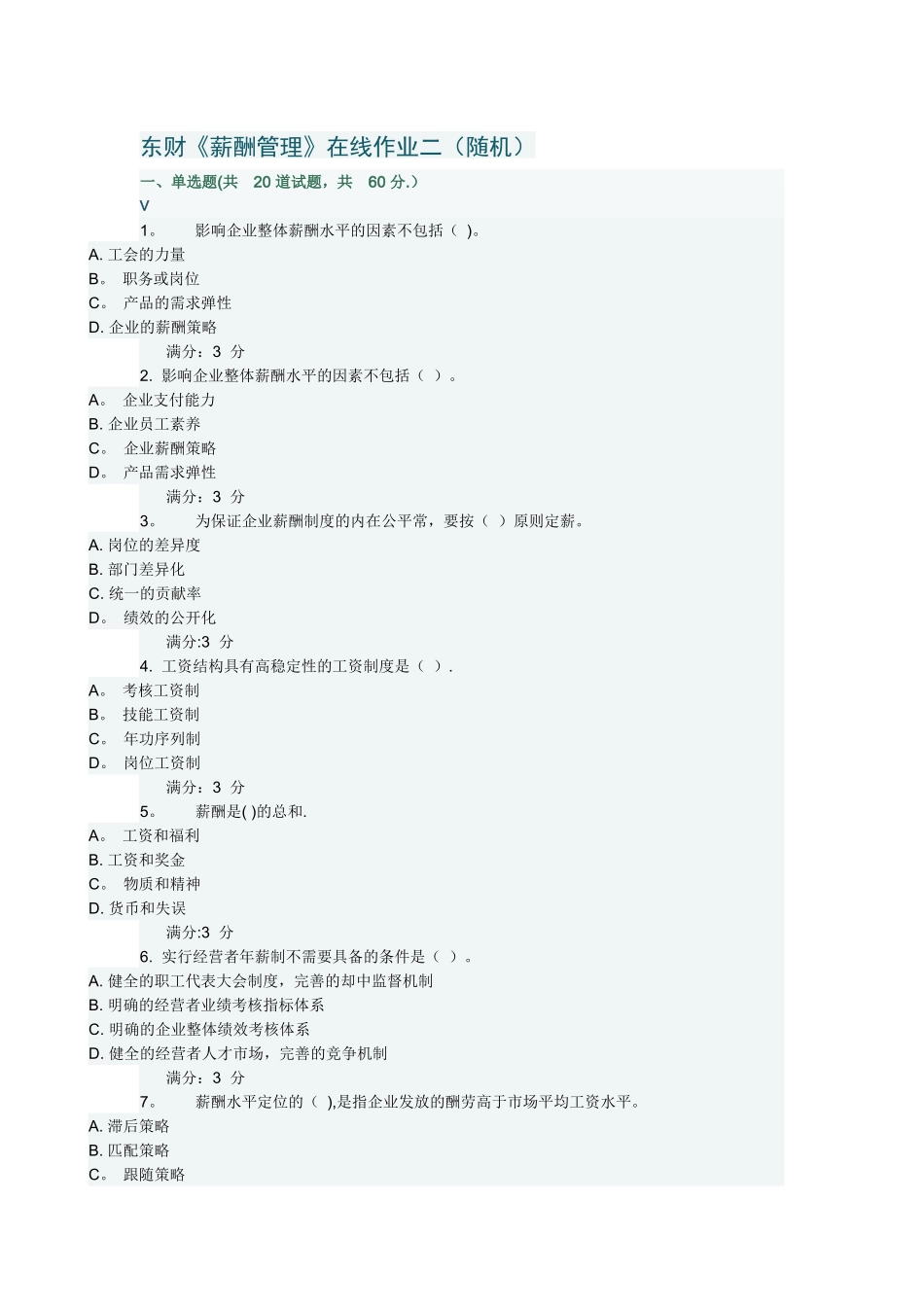 东财《薪酬管理》在线作业二（随机）

一、单选题(共 20 道试题，共 60 分.)

V

1。 影响企业整体薪酬水平的因素不包括（ )。

A. 工会的力量

B。 职务或岗位

C。 产品的需求弹性

D. 企业的薪酬策略

满分：3 分

2. 影响企业整体薪酬水平的因素不包括（ ）。

A。 企业支付能力

B. 企业员工素养

C。 企业薪酬策略

D。 产品需求弹性

满分：3 分

3。 为保证企业薪酬制度的内在公平常，要按（ ）原则定薪。

A. 岗位的差异度

B. 部门差异化

C. 统一的贡献率

D。 绩效的公开化

满分:3 分

4. 工资结构具有高稳定性的工资制度是（ ）.

A。 考核工资制

B。 技能工资制

C。 年功序列制

D。 岗位工资制

满分：3 分

5。 薪酬是( )的总和.

A。 工资和福利

B. 工资和奖金

C。 物质和精神

D. 货币和失误

满分:3 分

6. 实行经营者年薪制不需要具备的条件是（ ）。

A. 健全的职工代表大会制度，完善的却中监督机制

B. 明确的经营者业绩考核指标体系

C. 明确的企业整体绩效考核体系

D. 健全的经营者人才市场，完善的竞争机制

满分：3 分

7。 薪酬水平定位的（ ),是指企业发放的酬劳高于市场平均工资水平。

A. 滞后策略

B. 匹配策略

C。 跟随策略